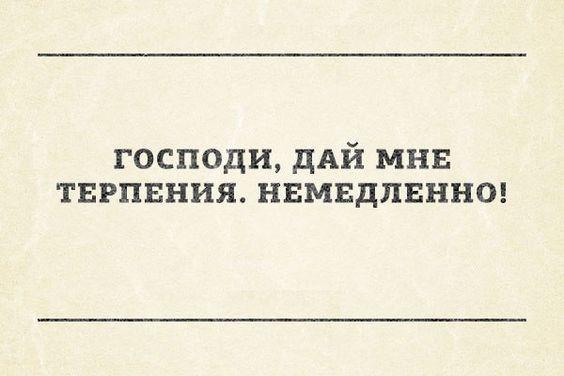 ГОСПОДИ, ДАЙ МНЕ ТЕРПЕНИЯ. НЕМЕДЛЕННО!